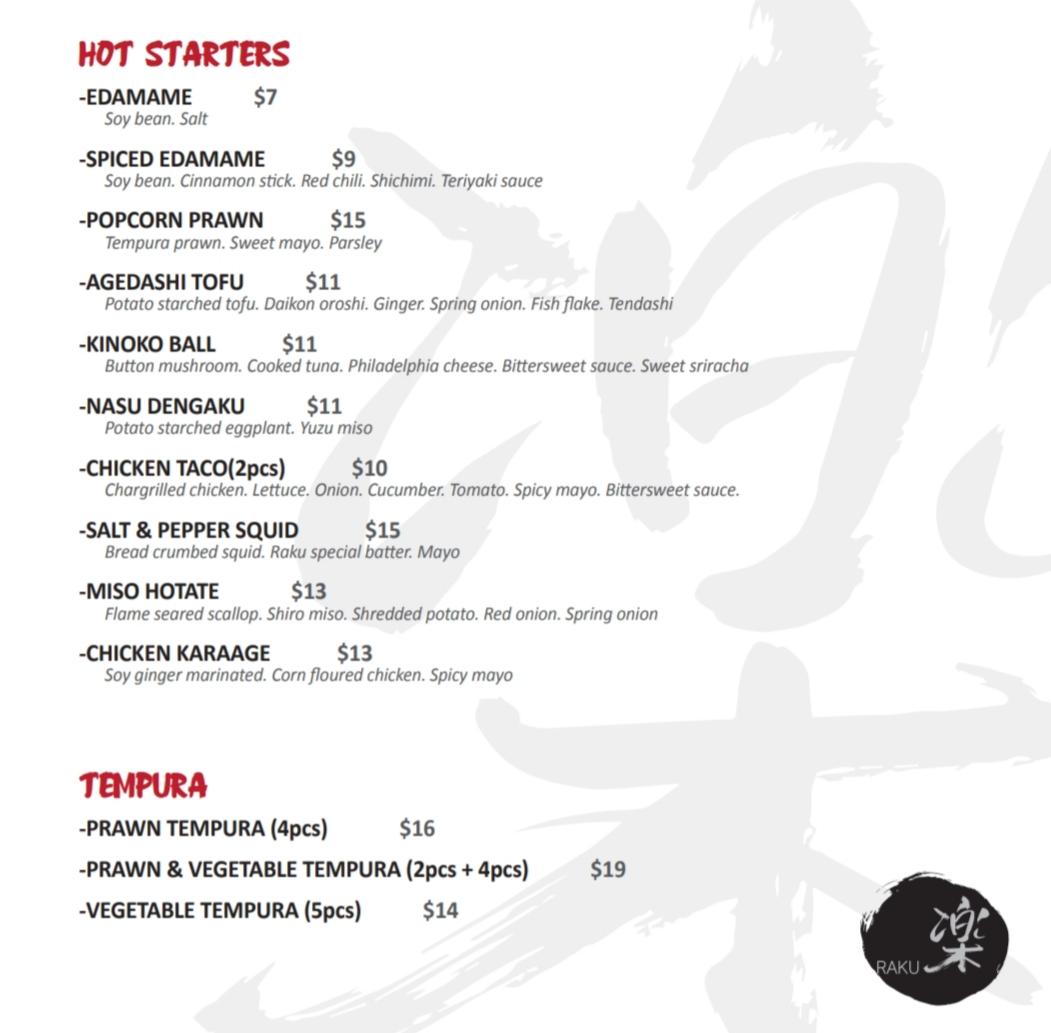 HOT STARTERS

-EDAMAME $7
Soy bean. Salt

-SPICED EDAMAME $9
Soy bean. Cinnamon stick. Red chili. Shichimi. Teriyaki sauce

-POPCORN PRAWN $15
Tempura prawn. Sweet mayo. Parsley

-AGEDASHI TOFU $11
Potato starched tofu. Daikon oroshi. Ginger. Spring onion. Fish flake. Tendashi

-KINOKO BALL $11
Button mushroom. Cooked tuna. Philadelphia cheese. Bittersweet sauce. Sweet sriracha

-NASU DENGAKU $11
Potato starched eggplant. Yuzu miso

-CHICKEN TACO(2pcs) $10
Chargrilled chicken. Lettuce. Onion. Cucumber. Tomato. Spicy mayo. Bittersweet sauce.

-SALT & PEPPER SQUID $15
Bread crumbed squid. Raku special batter. Mayo

-MISO HOTATE $13
Flame seared scallop. Shiro miso. Shredded potato. Red onion. Spring onion

-CHICKEN KARAAGE $13
Soy ginger marinated. Corn floured chicken. Spicy mayo

TEMPURA

-PRAWN TEMPURA (4pcs) $16

-PRAWN & VEGETABLE TEMPURA (2pcs + 4pcs) $19

-VEGETABLE TEMPURA (5pcs) $14

RAKU 楽